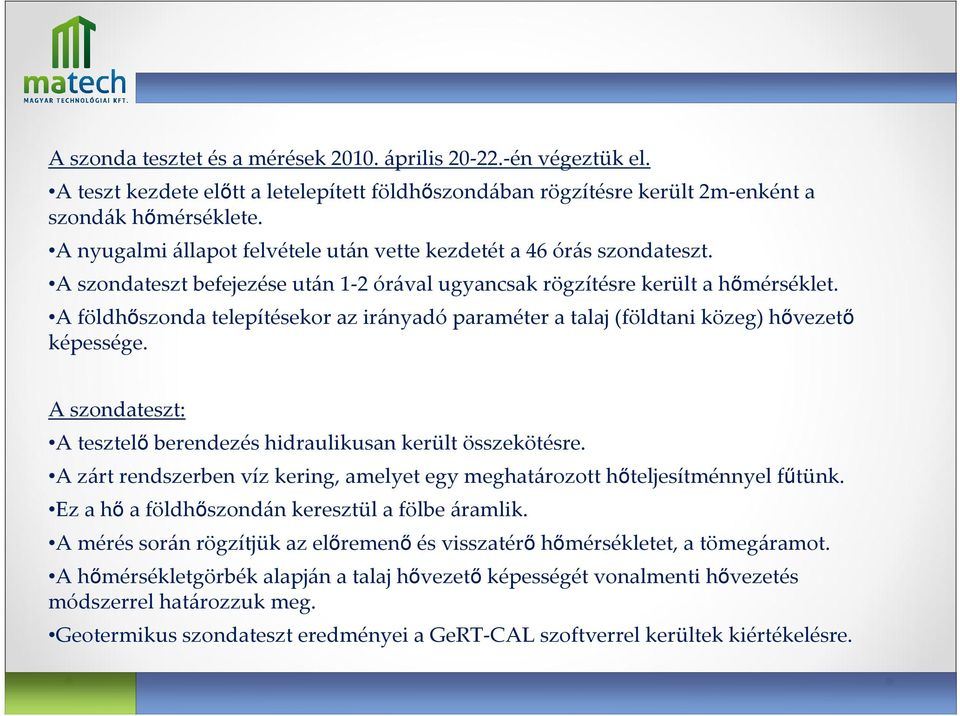 matech
MAGYAR TECHNOLÓGIAI KFT.

A szonda tesztet és a mérések 2010. április 20-22.-én végeztük el.

•A teszt kezdete előtt a letelepített földhőszondában rögzítésre került 2m-enként a szondák hőmérséklete.

•A nyugalmi állapot felvétele után vette kezdetét a 46 órás szondateszt.

•A szondateszt befejezése után 1-2 órával ugyancsak rögzítésre került a hőmérséklet.

•A földhőszonda telepítésekor az irányadó paraméter a talaj (földtani közeg) hővezető képessége.

A szondateszt:

•A tesztelő berendezés hidraulikusan került összekötésre.

•A zárt rendszerben víz kering, amelyet egy meghatározott hőteljesítménnyel fűtünk.

•Ez a hő a földhőszondán keresztül a fölbe áramlik.

•A mérés során rögzítjük az előremenő és visszatérő hőmérsékletet, a tömegáramot.

•A hőmérsékletgörbék alapján a talaj hővezető képességét vonalmenti hővezetés módszerrel határozzuk meg.

•Geotermikus szondateszt eredményei a GeRT-CAL szoftverrel kerültek kiértékelésre.